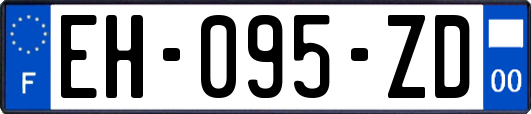 F
EH-095-ZD
00